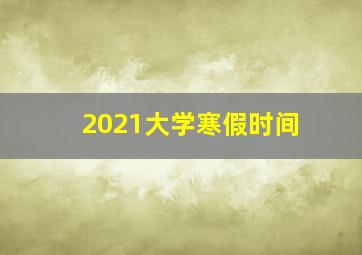 2021大学寒假时间